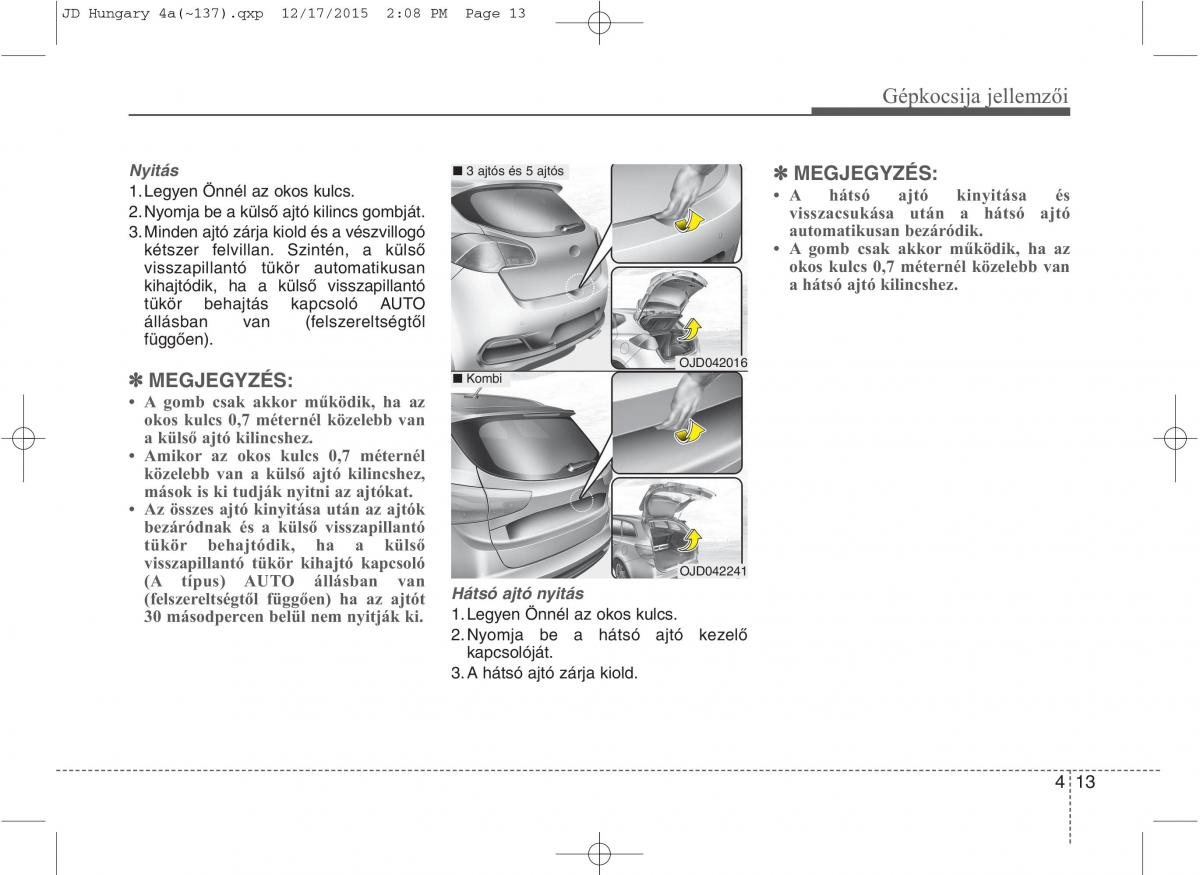 JD Hungary 4a(~137).qxp 12/17/2015 2:08 PM Page 13

Gépkocsija jellemzői

Nyitás
1. Legyen Önnél az okos kulcs.
2. Nyomja be a külső ajtó kilincs gombját.
3. Minden ajtó zárja kiold és a vészvillogó kétszer felvillan. Szintén, a külső visszapillantó tükör automatikusan kihajtódik, ha a külső visszapillantó tükör behajtás kapcsoló AUTO állásban van (felszereltségtől függően).

✽ MEGJEGYZÉS:
• A gomb csak akkor működik, ha az okos kulcs 0,7 méternél közelebb van a külső ajtó kilincshez.
• Amikor az okos kulcs 0,7 méternél közelebb van a külső ajtó kilincshez, mások is ki tudják nyitni az ajtókat.
• Az összes ajtó kinyitása után az ajtók bezáródnak és a külső visszapillantó tükör behajtódik, ha a külső visszapillantó tükör kihajtó kapcsoló (A típus) AUTO állásban van (felszereltségtől függően) ha az ajtót 30 másodpercen belül nem nyitják ki.

■ 3 ajtós és 5 ajtós
OJD042016
■ Kombi
OJD042241

Hátsó ajtó nyitás
1. Legyen Önnél az okos kulcs.
2. Nyomja be a hátsó ajtó kezelő kapcsolóját.
3. A hátsó ajtó zárja kiold.

✽ MEGJEGYZÉS:
• A hátsó ajtó kinyitása és visszacsukása után a hátsó ajtó automatikusan bezáródik.
• A gomb csak akkor működik, ha az okos kulcs 0,7 méternél közelebb van a hátsó ajtó kilincshez.

4 13